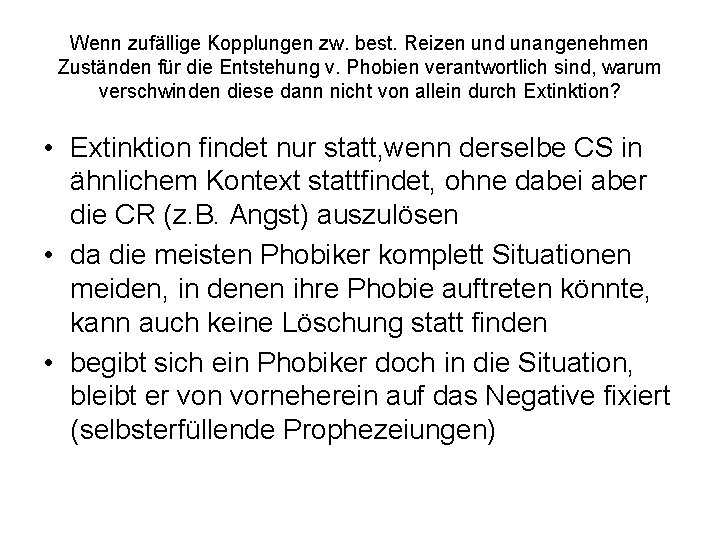 Wenn zufällige Kopplungen zw. best. Reizen und unangenehmen Zuständen für die Entstehung v. Phobien verantwortlich sind, warum verschwinden diese dann nicht von allein durch Extinktion?

• Extinktion findet nur statt,wenn derselbe CS in ähnlichem Kontext stattfindet, ohne dabei aber die CR (z.B. Angst) auszulösen
• da die meisten Phobiker komplett Situationen meiden, in denen ihre Phobie auftreten könnte, kann auch keine Löschung statt finden
• begibt sich ein Phobiker doch in die Situation, bleibt er von vorneherein auf das Negative fixiert (selbsterfüllende Prophezeiungen)